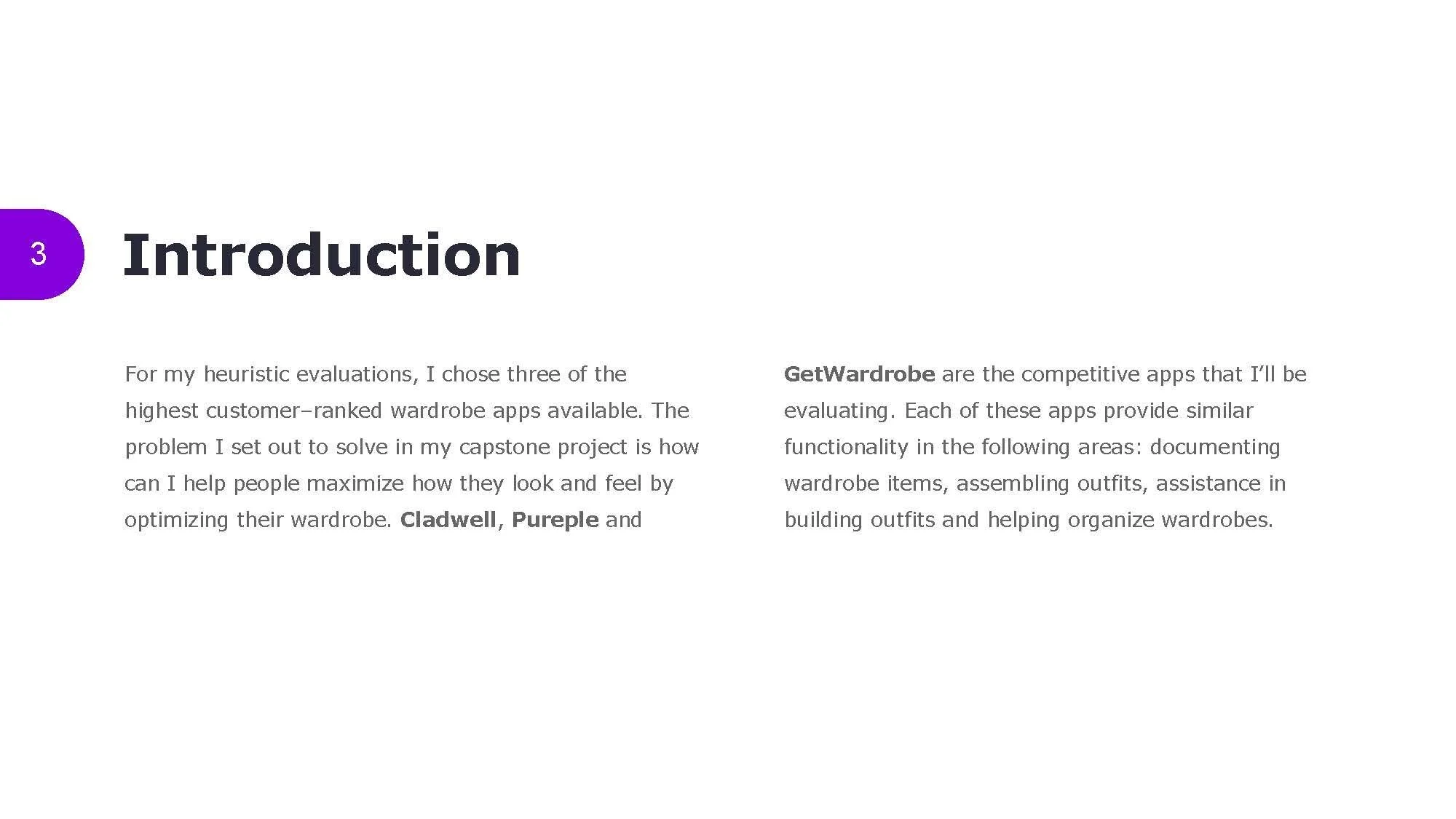 3

Introduction

For my heuristic evaluations, I chose three of the highest customer–ranked wardrobe apps available. The problem I set out to solve in my capstone project is how can I help people maximize how they look and feel by optimizing their wardrobe. Cladwell, Pureple and

GetWardrobe are the competitive apps that I'll be evaluating. Each of these apps provide similar functionality in the following areas: documenting wardrobe items, assembling outfits, assistance in building outfits and helping organize wardrobes.